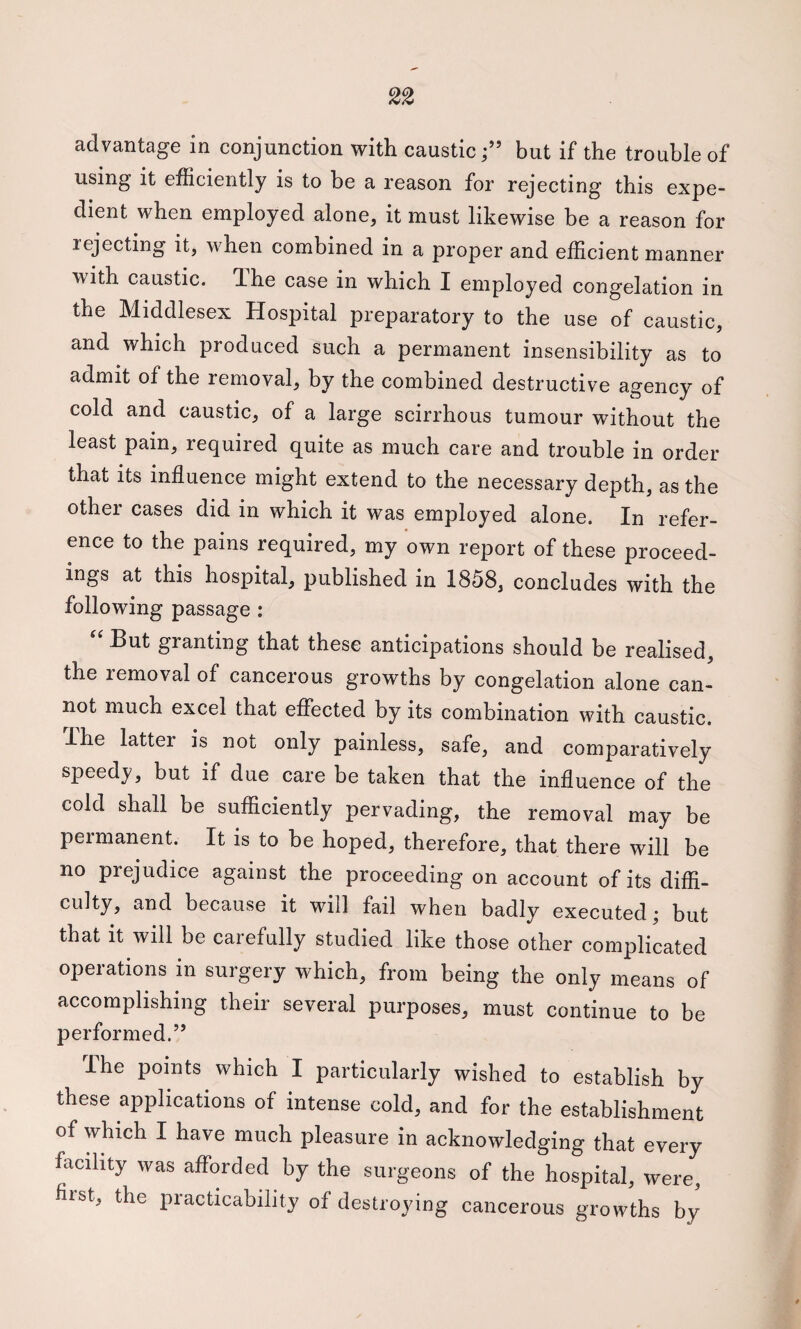 22

advantage in conjunction with caustic;" but if the trouble of using it efficiently is to be a reason for rejecting this expedient when employed alone, it must likewise be a reason for rejecting it, when combined in a proper and efficient manner with caustic. The case in which I employed congelation in the Middlesex Hospital preparatory to the use of caustic, and which produced such a permanent insensibility as to admit of the removal, by the combined destructive agency of cold and caustic, of a large scirrhous tumour without the least pain, required quite as much care and trouble in order that its influence might extend to the necessary depth, as the other cases did in which it was employed alone. In reference to the pains required, my own report of these proceedings at this hospital, published in 1858, concludes with the following passage :

"But granting that these anticipations should be realised, the removal of cancerous growths by congelation alone cannot much excel that effected by its combination with caustic. The latter is not only painless, safe, and comparatively speedy, but if due care be taken that the influence of the cold shall be sufficiently pervading, the removal may be permanent. It is to be hoped, therefore, that there will be no prejudice against the proceeding on account of its difficulty, and because it will fail when badly executed; but that it will be carefully studied like those other complicated operations in surgery which, from being the only means of accomplishing their several purposes, must continue to be performed."

The points which I particularly wished to establish by these applications of intense cold, and for the establishment of which I have much pleasure in acknowledging that every facility was afforded by the surgeons of the hospital, were, first, the practicability of destroying cancerous growths by